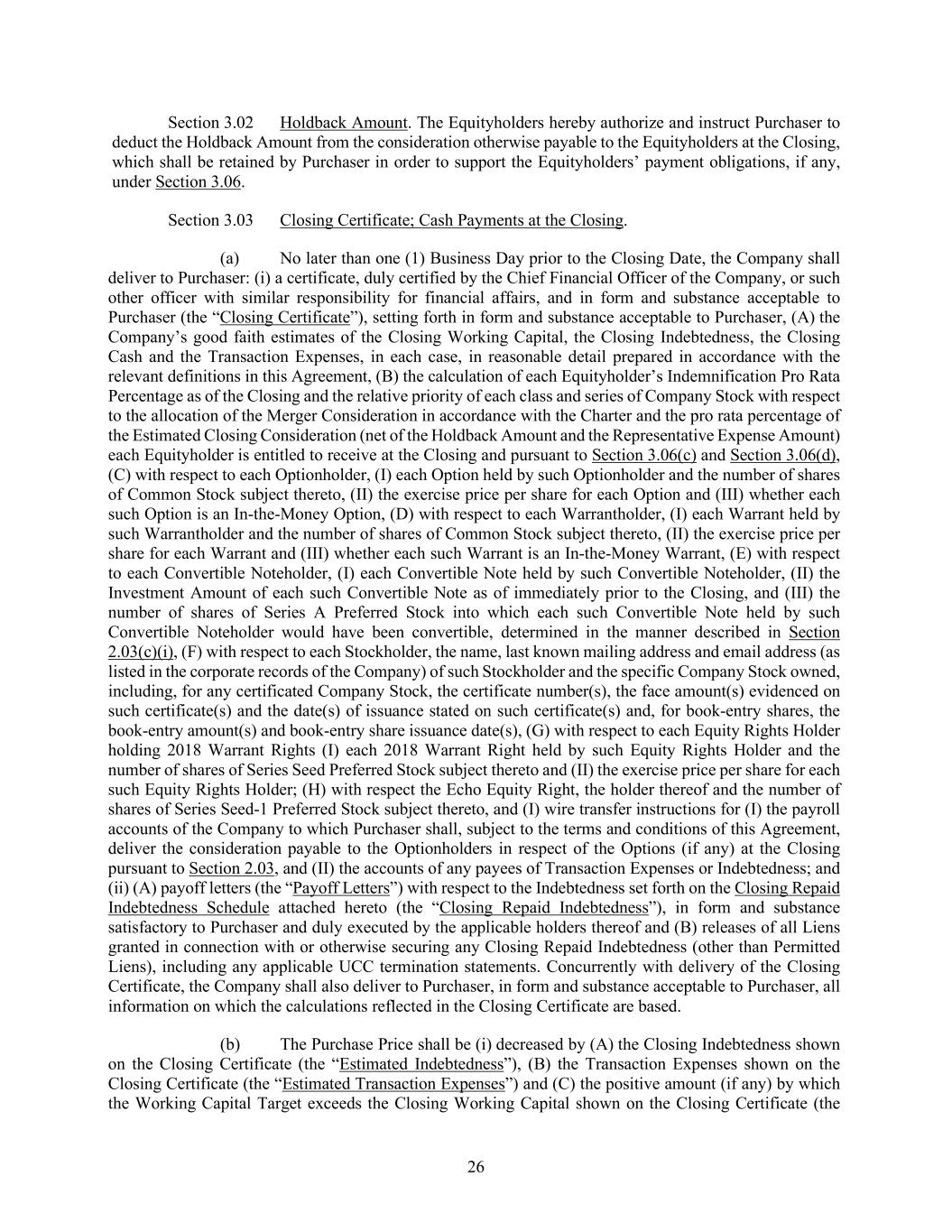 Section 3.02 Holdback Amount. The Equityholders hereby authorize and instruct Purchaser to deduct the Holdback Amount from the consideration otherwise payable to the Equityholders at the Closing, which shall be retained by Purchaser in order to support the Equityholders' payment obligations, if any, under Section 3.06.

Section 3.03 Closing Certificate; Cash Payments at the Closing.

(a) No later than one (1) Business Day prior to the Closing Date, the Company shall deliver to Purchaser: (i) a certificate, duly certified by the Chief Financial Officer of the Company, or such other officer with similar responsibility for financial affairs, and in form and substance acceptable to Purchaser (the "Closing Certificate"), setting forth in form and substance acceptable to Purchaser, (A) the Company's good faith estimates of the Closing Working Capital, the Closing Indebtedness, the Closing Cash and the Transaction Expenses, in each case, in reasonable detail prepared in accordance with the relevant definitions in this Agreement, (B) the calculation of each Equityholder's Indemnification Pro Rata Percentage as of the Closing and the relative priority of each class and series of Company Stock with respect to the allocation of the Merger Consideration in accordance with the Charter and the pro rata percentage of the Estimated Closing Consideration (net of the Holdback Amount and the Representative Expense Amount) each Equityholder is entitled to receive at the Closing and pursuant to Section 3.06(c) and Section 3.06(d), (C) with respect to each Optionholder, (I) each Option held by such Optionholder and the number of shares of Common Stock subject thereto, (II) the exercise price per share for each Option and (III) whether each such Option is an In-the-Money Option, (D) with respect to each Warrantholder, (I) each Warrant held by such Warrantholder and the number of shares of Common Stock subject thereto, (II) the exercise price per share for each Warrant and (III) whether each such Warrant is an In-the-Money Warrant, (E) with respect to each Convertible Noteholder, (I) each Convertible Note held by such Convertible Noteholder, (II) the Investment Amount of each such Convertible Note as of immediately prior to the Closing, and (III) the number of shares of Series A Preferred Stock into which each such Convertible Note held by such Convertible Noteholder would have been convertible, determined in the manner described in Section 2.03(c)(i), (F) with respect to each Stockholder, the name, last known mailing address and email address (as listed in the corporate records of the Company) of such Stockholder and the specific Company Stock owned, including, for any certificated Company Stock, the certificate number(s), the face amount(s) evidenced on such certificate(s) and the date(s) of issuance stated on such certificate(s) and, for book-entry shares, the book-entry amount(s) and book-entry share issuance date(s), (G) with respect to each Equity Rights Holder holding 2018 Warrant Rights (I) each 2018 Warrant Right held by such Equity Rights Holder and the number of shares of Series Seed Preferred Stock subject thereto and (II) the exercise price per share for each such Equity Rights Holder; (H) with respect the Echo Equity Right, the holder thereof and the number of shares of Series Seed-1 Preferred Stock subject thereto, and (I) wire transfer instructions for (I) the payroll accounts of the Company to which Purchaser shall, subject to the terms and conditions of this Agreement, deliver the consideration payable to the Optionholders in respect of the Options (if any) at the Closing pursuant to Section 2.03, and (II) the accounts of any payees of Transaction Expenses or Indebtedness; and (ii) (A) payoff letters (the "Payoff Letters") with respect to the Indebtedness set forth on the Closing Repaid Indebtedness Schedule attached hereto (the "Closing Repaid Indebtedness"), in form and substance satisfactory to Purchaser and duly executed by the applicable holders thereof and (B) releases of all Liens granted in connection with or otherwise securing any Closing Repaid Indebtedness (other than Permitted Liens), including any applicable UCC termination statements. Concurrently with delivery of the Closing Certificate, the Company shall also deliver to Purchaser, in form and substance acceptable to Purchaser, all information on which the calculations reflected in the Closing Certificate are based.

(b) The Purchase Price shall be (i) decreased by (A) the Closing Indebtedness shown on the Closing Certificate (the "Estimated Indebtedness"), (B) the Transaction Expenses shown on the Closing Certificate (the "Estimated Transaction Expenses") and (C) the positive amount (if any) by which the Working Capital Target exceeds the Closing Working Capital shown on the Closing Certificate (the

26